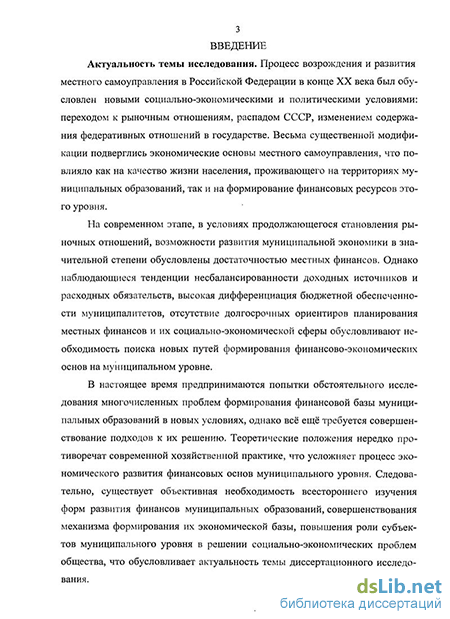 3

ВВЕДЕНИЕ

Актуальность темы исследования. Процесс возрождения и развития местного самоуправления в Российской Федерации в конце XX века был обусловлен новыми социально-экономическими и политическими условиями: переходом к рыночным отношениям, распадом СССР, изменением содержания федеративных отношений в государстве. Весьма существенной модификации подверглись экономические основы местного самоуправления, что повлияло как на качество жизни населения, проживающего на территориях муниципальных образований, так и на формирование финансовых ресурсов этого уровня.

На современном этапе, в условиях продолжающегося становления рыночных отношений, возможности развития муниципальной экономики в значительной степени обусловлены достаточностью местных финансов. Однако наблюдающиеся тенденции несбалансированности доходных источников и расходных обязательств, высокая дифференциация бюджетной обеспеченности муниципалитетов, отсутствие долгосрочных ориентиров планирования местных финансов и их социально-экономической сферы обусловливают необходимость поиска новых путей формирования финансово-экономических основ на муниципальном уровне.

В настоящее время предпринимаются попытки обстоятельного исследования многочисленных проблем формирования финансовой базы муниципальных образований в новых условиях, однако всё ещё требуется совершенствование подходов к их решению. Теоретические положения нередко противоречат современной хозяйственной практике, что усложняет процесс экономического развития финансовых основ муниципального уровня. Следовательно, существует объективная необходимость всестороннего изучения форм развития финансов муниципальных образований, совершенствования механизма формирования их экономической базы, повышения роли субъектов муниципального уровня в решении социально-экономических проблем общества, что обусловливает актуальность темы диссертационного исследования.

dsLib.net
библиотека диссертаций